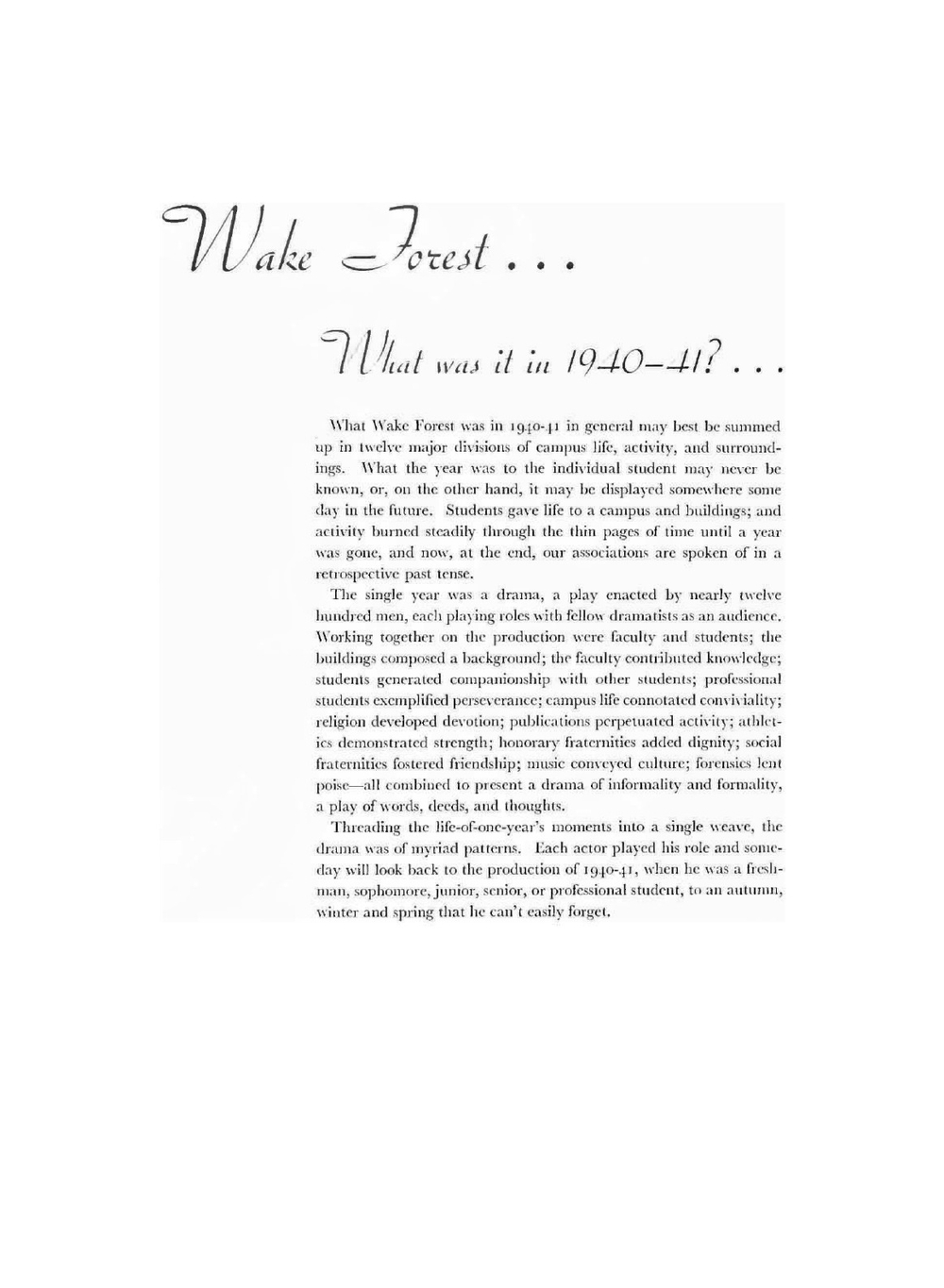 Wake Forest . . .

What was it in 1940–41? . . .

What Wake Forest was in 1940-41 in general may best be summed up in twelve major divisions of campus life, activity, and surroundings. What the year was to the individual student may never be known, or, on the other hand, it may be displayed somewhere some day in the future. Students gave life to a campus and buildings; and activity burned steadily through the thin pages of time until a year was gone, and now, at the end, our associations are spoken of in a retrospective past tense.

The single year was a drama, a play enacted by nearly twelve hundred men, each playing roles with fellow dramatists as an audience. Working together on the production were faculty and students; the buildings composed a background; the faculty contributed knowledge; students generated companionship with other students; professional students exemplified perseverance; campus life connotated conviviality; religion developed devotion; publications perpetuated activity; athletics demonstrated strength; honorary fraternities added dignity; social fraternities fostered friendship; music conveyed culture; forensics lent poise—all combined to present a drama of informality and formality, a play of words, deeds, and thoughts.

Threading the life-of-one-year's moments into a single weave, the drama was of myriad patterns. Each actor played his role and someday will look back to the production of 1940-41, when he was a freshman, sophomore, junior, senior, or professional student, to an autumn, winter and spring that he can't easily forget.